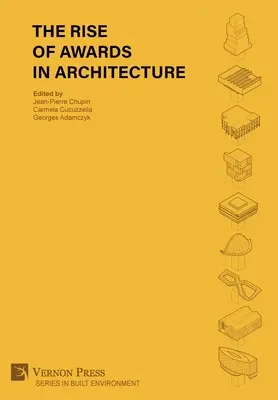 THE RISE
OF AWARDS
IN ARCHITECTURE

Edited by
Jean-Pierre Chupin
Carmela Cucuzzella
Georges Adamczyk

VERNON PRESS
SERIES IN BUILT ENVIRONMENT